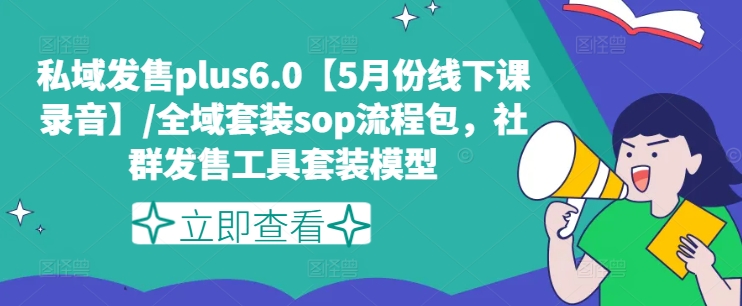 私域发售plus6.0【5月份线下课录音】/全域套装sop流程包，社群发售工具套装模型

立即查看